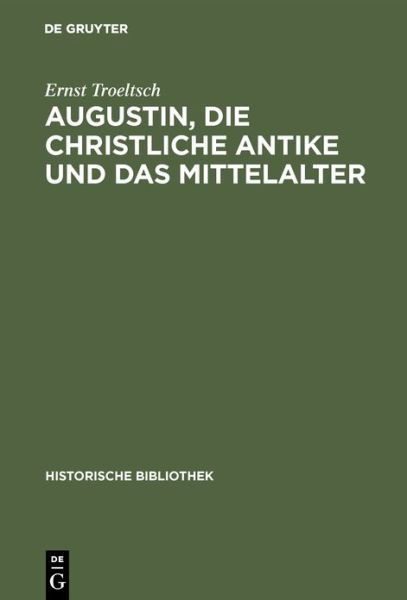 DE GRUYTER

Ernst Troeltsch

AUGUSTIN, DIE CHRISTLICHE ANTIKE UND DAS MITTELALTER

HISTORISCHE BIBLIOTHEK

DE
G